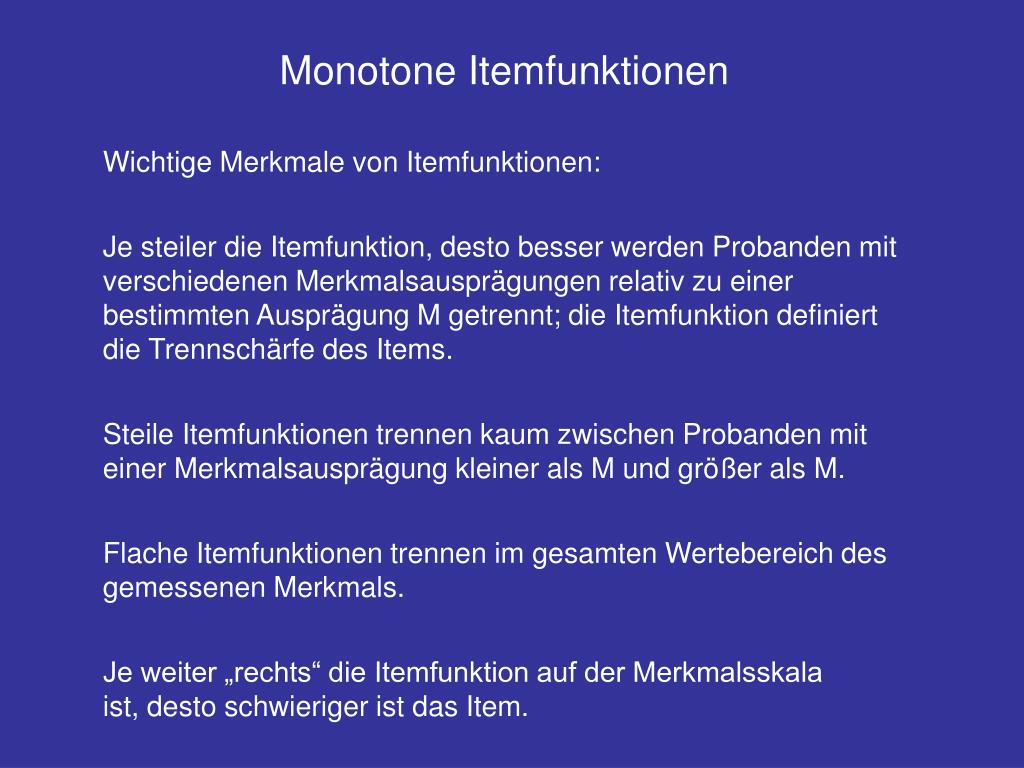 Monotone Itemfunktionen

Wichtige Merkmale von Itemfunktionen:

Je steiler die Itemfunktion, desto besser werden Probanden mit verschiedenen Merkmalsausprägungen relativ zu einer bestimmten Ausprägung M getrennt; die Itemfunktion definiert die Trennschärfe des Items.

Steile Itemfunktionen trennen kaum zwischen Probanden mit einer Merkmalsausprägung kleiner als M und größer als M.

Flache Itemfunktionen trennen im gesamten Wertebereich des gemessenen Merkmals.

Je weiter „rechts“ die Itemfunktion auf der Merkmalsskala ist, desto schwieriger ist das Item.